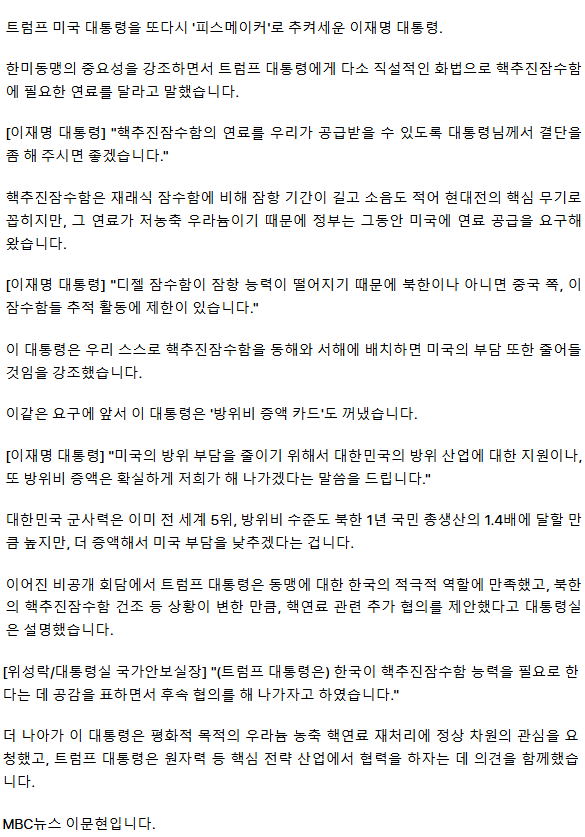 트럼프 미국 대통령을 또다시 '피스메이커'로 추켜세운 이재명 대통령.

한미동맹의 중요성을 강조하면서 트럼프 대통령에게 다소 직설적인 화법으로 핵추진잠수함에 필요한 연료를 달라고 말했습니다.

[이재명 대통령] "핵추진잠수함의 연료를 우리가 공급받을 수 있도록 대통령님께서 결단을 좀 해 주시면 좋겠습니다."

핵추진잠수함은 재래식 잠수함에 비해 잠항 기간이 길고 소음도 적어 현대전의 핵심 무기로 꼽히지만, 그 연료가 저농축 우라늄이기 때문에 정부는 그동안 미국에 연료 공급을 요구해 왔습니다.

[이재명 대통령] "디젤 잠수함이 잠항 능력이 떨어지기 때문에 북한이나 아니면 중국 쪽, 이 잠수함들 추적 활동에 제한이 있습니다."

이 대통령은 우리 스스로 핵추진잠수함을 동해와 서해에 배치하면 미국의 부담 또한 줄어들 것임을 강조했습니다.

이같은 요구에 앞서 이 대통령은 '방위비 증액 카드'도 꺼냈습니다.

[이재명 대통령] "미국의 방위 부담을 줄이기 위해서 대한민국의 방위 산업에 대한 지원이나, 또 방위비 증액은 확실하게 저희가 해 나가겠다는 말씀을 드립니다."

대한민국 군사력은 이미 전 세계 5위, 방위비 수준도 북한 1년 국민 총생산의 1.4배에 달할 만큼 높지만, 더 증액해서 미국 부담을 낮추겠다는 겁니다.

이어진 비공개 회담에서 트럼프 대통령은 동맹에 대한 한국의 적극적 역할에 만족했고, 북한의 핵추진잠수함 건조 등 상황이 변한 만큼, 핵연료 관련 추가 협의를 제안했다고 대통령실은 설명했습니다.

[위성락/대통령실 국가안보실장] "(트럼프 대통령은) 한국이 핵추진잠수함 능력을 필요로 한다는 데 공감을 표하면서 후속 협의를 해 나가자고 하였습니다."

더 나아가 이 대통령은 평화적 목적의 우라늄 농축 핵연료 재처리에 정상 차원의 관심을 요청했고, 트럼프 대통령은 원자력 등 핵심 전략 산업에서 협력을 하자는 데 의견을 함께했습니다.

MBC뉴스 이문현입니다.